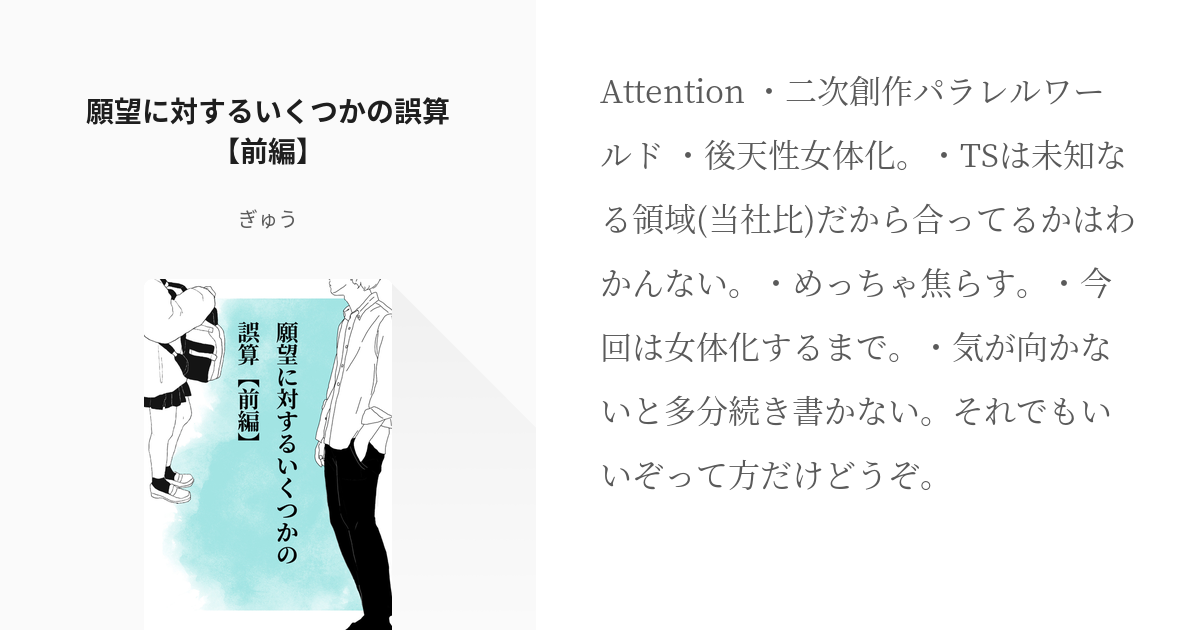 願望に対するいくつかの誤算【前編】

ぎゅう

願望に対するいくつかの誤算【前編】

Attention ・二次創作パラレルワールド ・後天性女体化。・TSは未知なる領域(当社比)だから合ってるかはわかんない。・めっちゃ焦らす。・今回は女体化するまで。・気が向かないと多分続き書かない。それでもいいぞって方だけどうぞ。